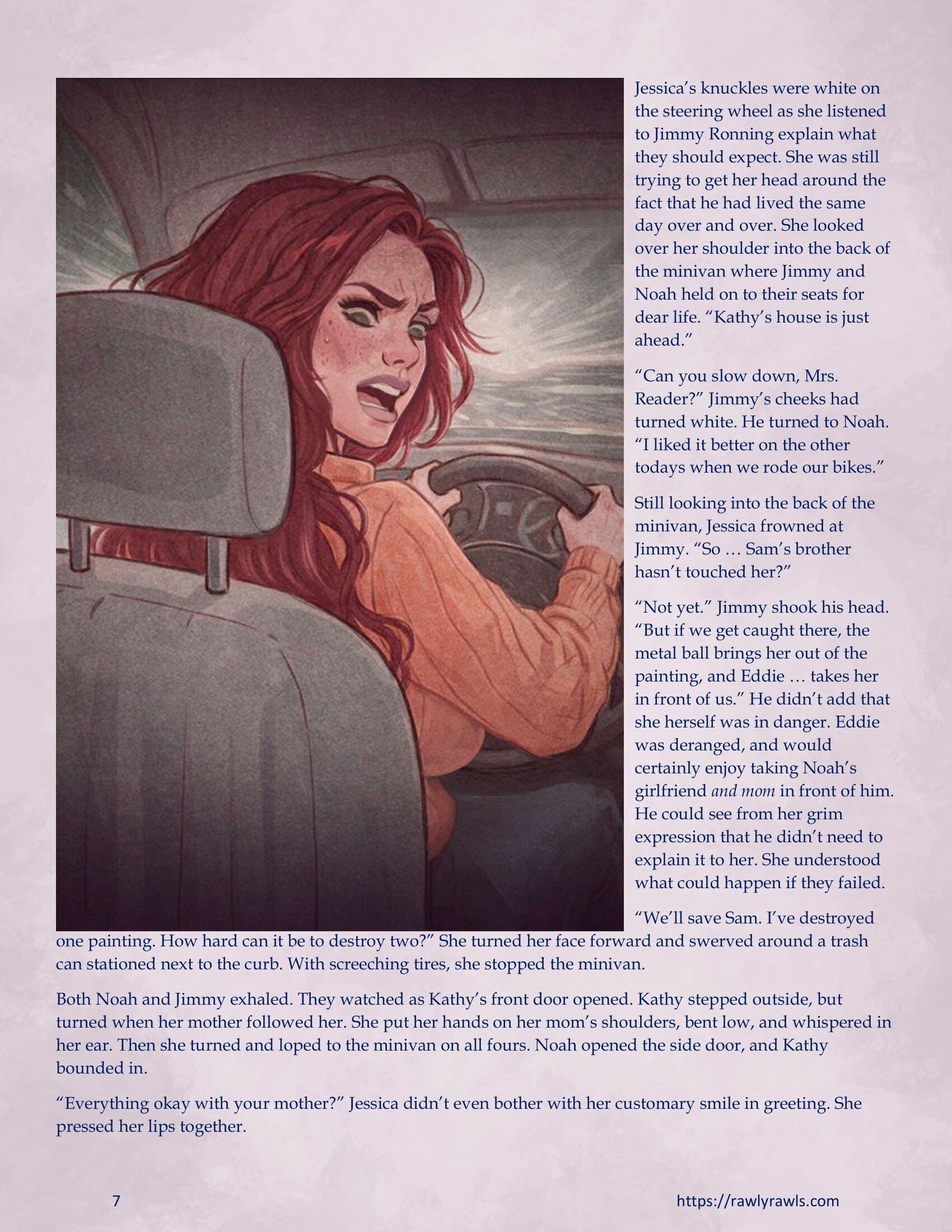 Jessica's knuckles were white on the steering wheel as she listened to Jimmy Ronning explain what they should expect. She was still trying to get her head around the fact that he had lived the same day over and over. She looked over her shoulder into the back of the minivan where Jimmy and Noah held on to their seats for dear life. "Kathy's house is just ahead."

"Can you slow down, Mrs. Reader?" Jimmy's cheeks had turned white. He turned to Noah. "I liked it better on the other todays when we rode our bikes."

Still looking into the back of the minivan, Jessica frowned at Jimmy. "So … Sam's brother hasn't touched her?"

"Not yet." Jimmy shook his head. "But if we get caught there, the metal ball brings her out of the painting, and Eddie … takes her in front of us." He didn't add that she herself was in danger. Eddie was deranged, and would certainly enjoy taking Noah's girlfriend and mom in front of him. He could see from her grim expression that he didn't need to explain it to her. She understood what could happen if they failed.

"We'll save Sam. I've destroyed one painting. How hard can it be to destroy two?" She turned her face forward and swerved around a trash can stationed next to the curb. With screeching tires, she stopped the minivan.

Both Noah and Jimmy exhaled. They watched as Kathy's front door opened. Kathy stepped outside, but turned when her mother followed her. She put her hands on her mom's shoulders, bent low, and whispered in her ear. Then she turned and loped to the minivan on all fours. Noah opened the side door, and Kathy bounded in.

"Everything okay with your mother?" Jessica didn't even bother with her customary smile in greeting. She pressed her lips together.

7

https://rawlyrawls.com